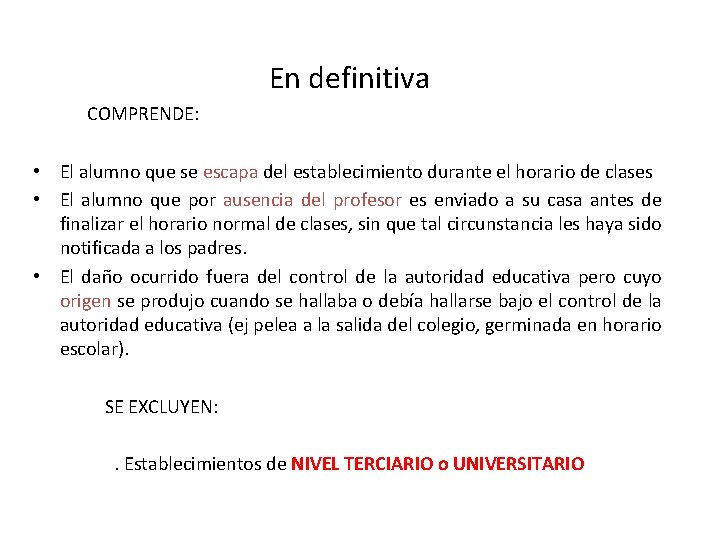 En definitiva

COMPRENDE:

• El alumno que se escapa del establecimiento durante el horario de clases
• El alumno que por ausencia del profesor es enviado a su casa antes de finalizar el horario normal de clases, sin que tal circunstancia les haya sido notificada a los padres.
• El daño ocurrido fuera del control de la autoridad educativa pero cuyo origen se produjo cuando se hallaba o debía hallarse bajo el control de la autoridad educativa (ej pelea a la salida del colegio, germinada en horario escolar).

SE EXCLUYEN:

. Establecimientos de NIVEL TERCIARIO o UNIVERSITARIO